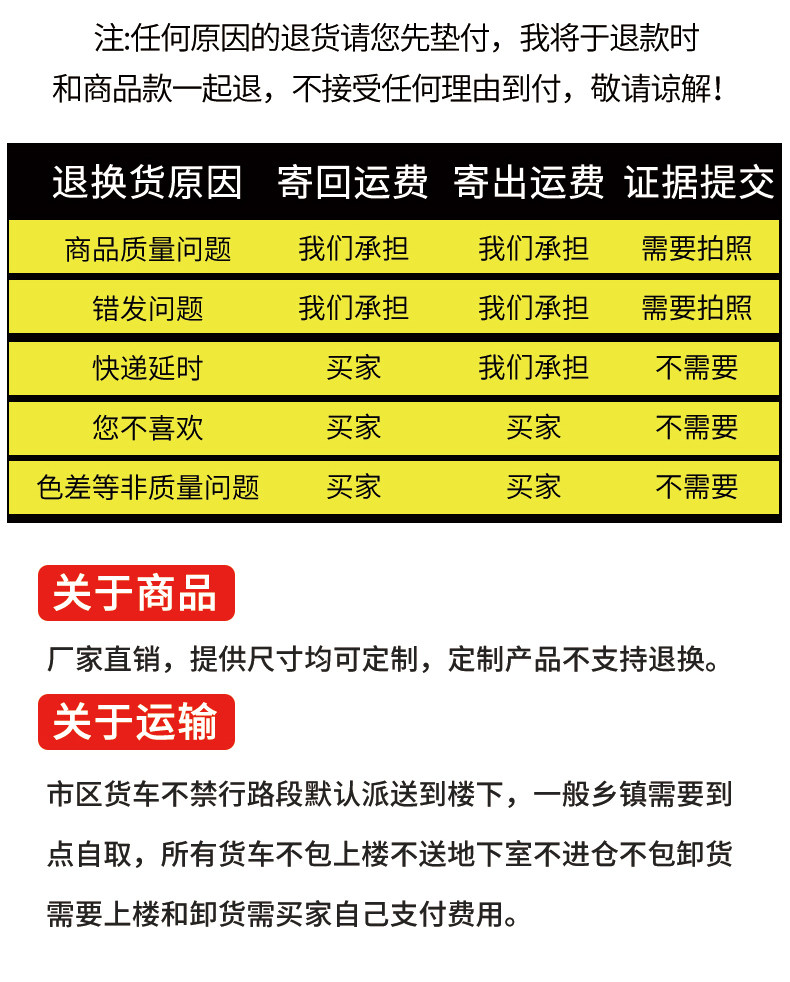 注:任何原因的退货请您先垫付，我将于退款时和商品款一起退，不接受任何理由到付，敬请谅解!

| 退换货原因 | 寄回运费 | 寄出运费 | 证据提交 |
|---|---|---|---|
| 商品质量问题 | 我们承担 | 我们承担 | 需要拍照 |
| 错发问题 | 我们承担 | 我们承担 | 需要拍照 |
| 快递延时 | 买家 | 我们承担 | 不需要 |
| 您不喜欢 | 买家 | 买家 | 不需要 |
| 色差等非质量问题 | 买家 | 买家 | 不需要 |

关于商品

厂家直销，提供尺寸均可定制，定制产品不支持退换。

关于运输

市区货车不禁行路段默认派送到楼下，一般乡镇需要到点自取，所有货车不包上楼不送地下室不进仓不包卸货需要上楼和卸货需买家自己支付费用。